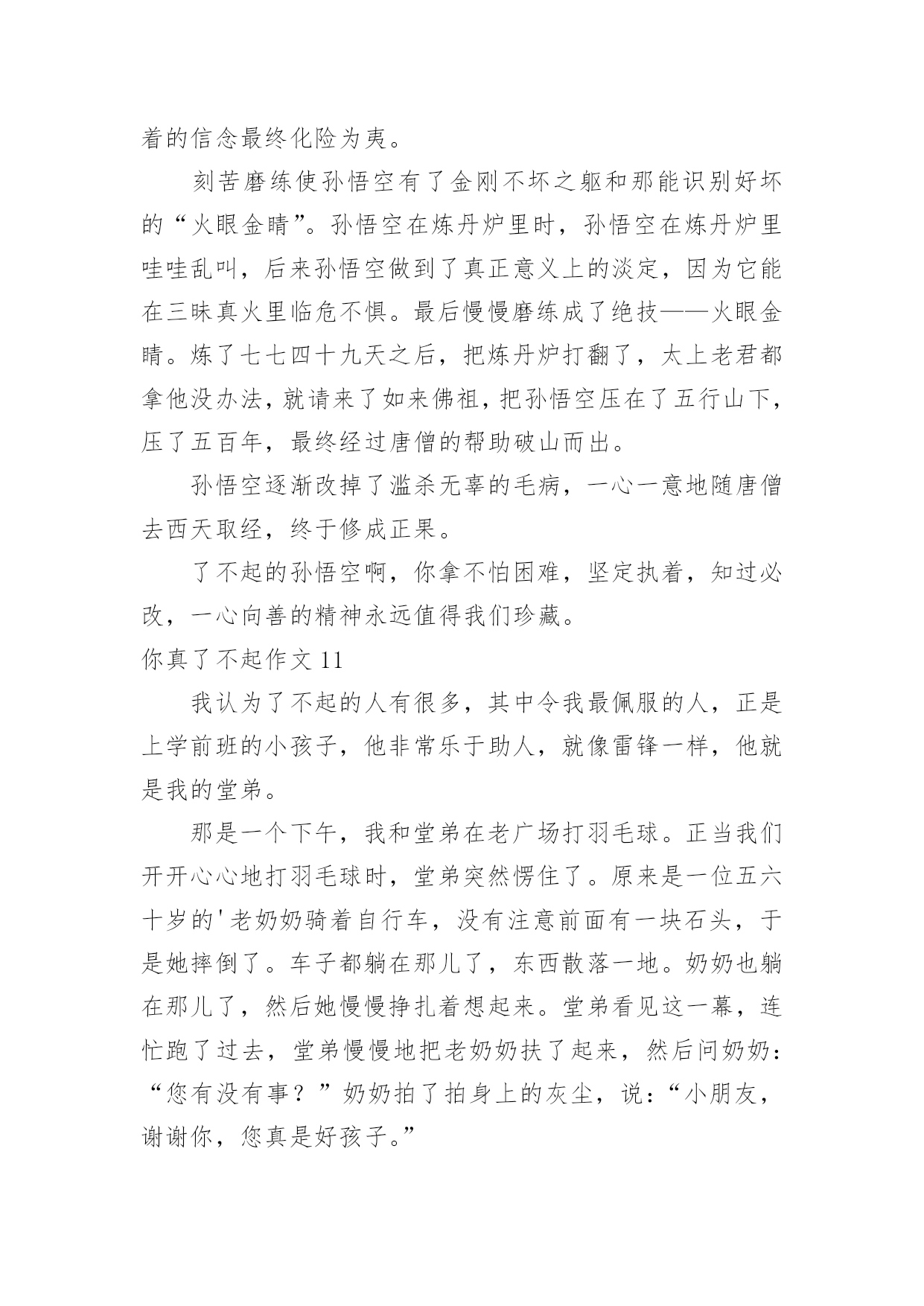 着的信念最终化险为夷。

刻苦磨练使孙悟空有了金刚不坏之躯和那能识别好坏的“火眼金睛”。孙悟空在炼丹炉里时，孙悟空在炼丹炉里哇哇乱叫，后来孙悟空做到了真正意义上的淡定，因为它能在三昧真火里临危不惧。最后慢慢磨练成了绝技——火眼金睛。炼了七七四十九天之后，把炼丹炉打翻了，太上老君都拿他没办法，就请来了如来佛祖，把孙悟空压在了五行山下，压了五百年，最终经过唐僧的帮助破山而出。

孙悟空逐渐改掉了滥杀无辜的毛病，一心一意地随唐僧去西天取经，终于修成正果。

了不起的孙悟空啊，你拿不怕困难，坚定执着，知过必改，一心向善的精神永远值得我们珍藏。

你真了不起作文 11

我认为了不起的人有很多，其中令我最佩服的人，正是上学前班的小孩子，他非常乐于助人，就像雷锋一样，他就是我的堂弟。

那是一个下午，我和堂弟在老广场打羽毛球。正当我们开开心心地打羽毛球时，堂弟突然愣住了。原来是一位五六十岁的'老奶奶骑着自行车，没有注意前面有一块石头，于是她摔倒了。车子都躺在那儿了，东西散落一地。奶奶也躺在那儿了，然后她慢慢挣扎着想起来。堂弟看见这一幕，连忙跑了过去，堂弟慢慢地把老奶奶扶了起来，然后问奶奶：“您有没有事？”奶奶拍了拍身上的灰尘，说：“小朋友，谢谢你，您真是好孩子。”